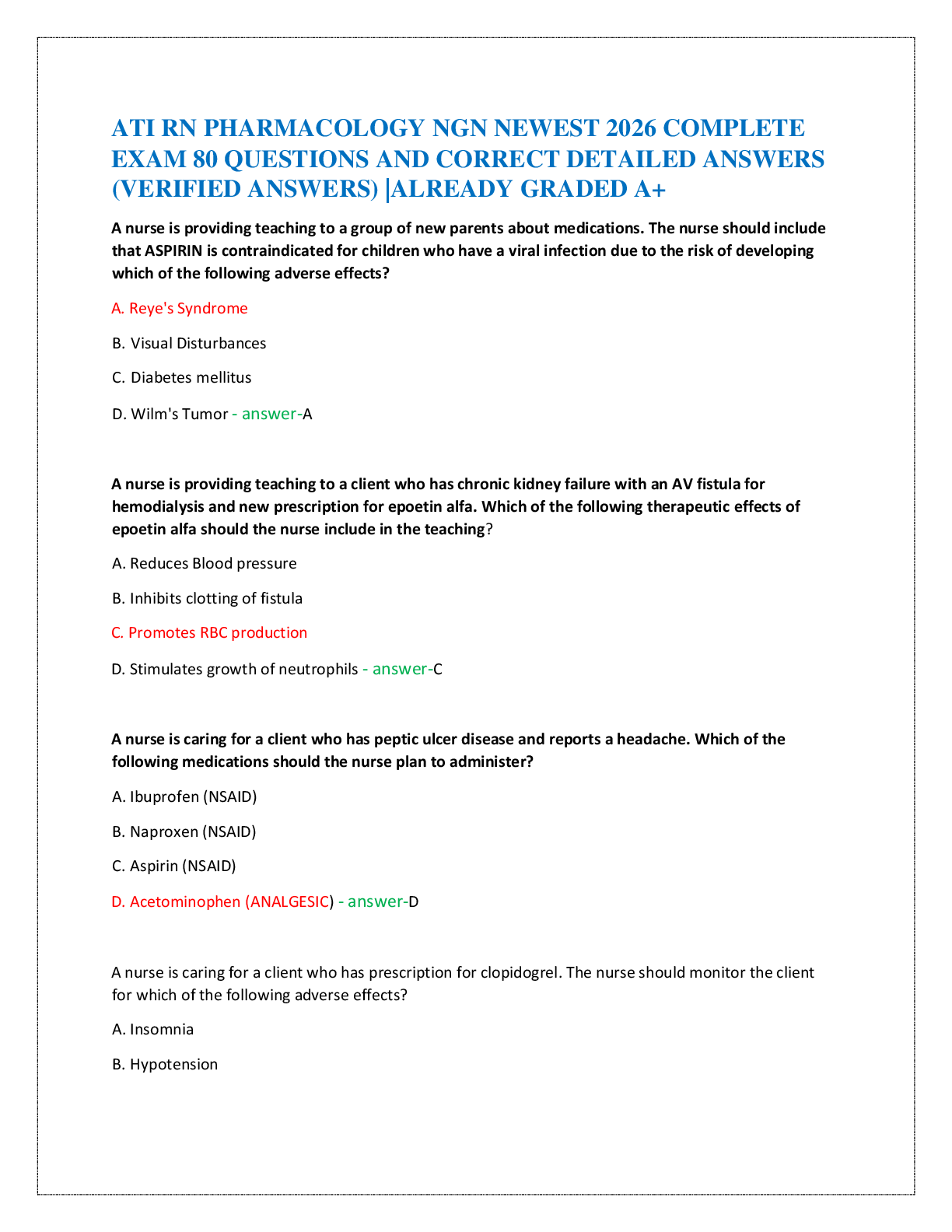 ATI RN PHARMACOLOGY NGN NEWEST 2026 COMPLETE EXAM 80 QUESTIONS AND CORRECT DETAILED ANSWERS (VERIFIED ANSWERS) |ALREADY GRADED A+

A nurse is providing teaching to a group of new parents about medications. The nurse should include that ASPIRIN is contraindicated for children who have a viral infection due to the risk of developing which of the following adverse effects?

A. Reye's Syndrome

B. Visual Disturbances

C. Diabetes mellitus

D. Wilm's Tumor - answer-A

A nurse is providing teaching to a client who has chronic kidney failure with an AV fistula for hemodialysis and new prescription for epoetin alfa. Which of the following therapeutic effects of epoetin alfa should the nurse include in the teaching?

A. Reduces Blood pressure

B. Inhibits clotting of fistula

C. Promotes RBC production

D. Stimulates growth of neutrophils - answer-C

A nurse is caring for a client who has peptic ulcer disease and reports a headache. Which of the following medications should the nurse plan to administer?

A. Ibuprofen (NSAID)

B. Naproxen (NSAID)

C. Aspirin (NSAID)

D. Acetominophen (ANALGESIC) - answer-D

A nurse is caring for a client who has prescription for clopidogrel. The nurse should monitor the client for which of the following adverse effects?

A. Insomnia

B. Hypotension